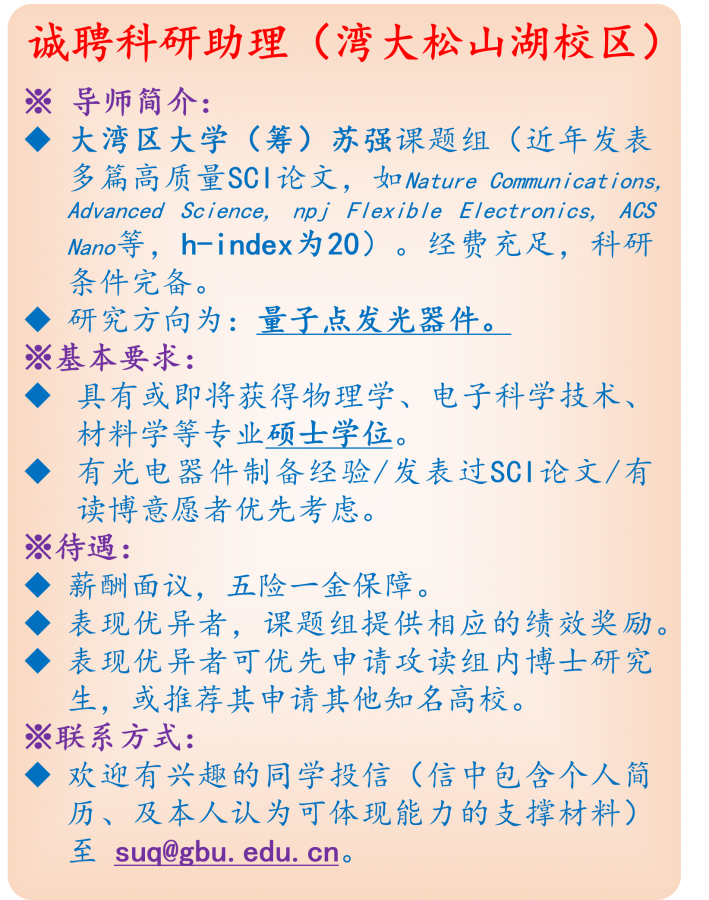 诚聘科研助理（湾大松山湖校区）

※ 导师简介：

◆ 大湾区大学（筹）苏强课题组（近年发表多篇高质量SCI论文，如Nature Communications, Advanced Science, npj Flexible Electronics, ACS Nano等，h-index为20）。经费充足，科研条件完备。

◆ 研究方向为：量子点发光器件。

※基本要求：

◆ 具有或即将获得物理学、电子科学技术、材料学等专业硕士学位。

◆ 有光电器件制备经验/发表过SCI论文/有读博意愿者优先考虑。

※待遇：

◆ 薪酬面议，五险一金保障。

◆ 表现优异者，课题组提供相应的绩效奖励。

◆ 表现优异者可优先申请攻读组内博士研究生，或推荐其申请其他知名高校。

※联系方式：

◆ 欢迎有兴趣的同学投信（信中包含个人简历、及本人认为可体现能力的支撑材料）至 suq@gbu.edu.cn。